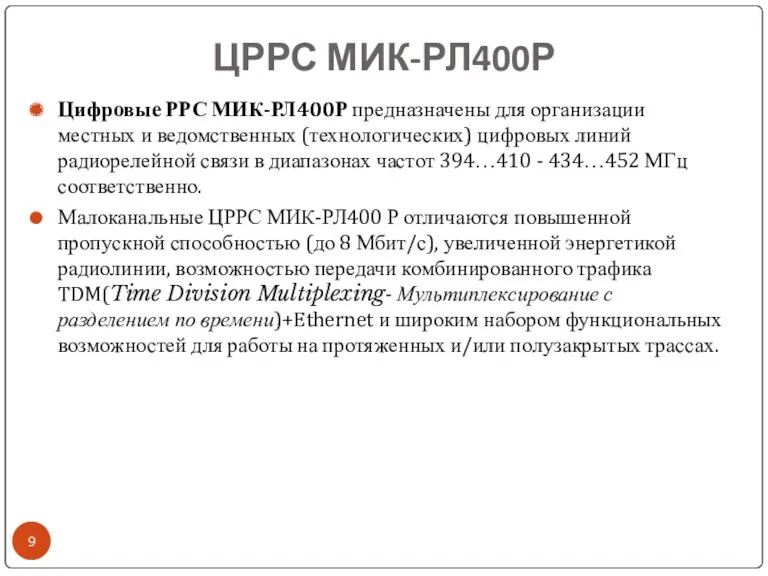 ЦРРС МИК-РЛ400Р

Цифровые РРС МИК-РЛ400Р предназначены для организации местных и ведомственных (технологических) цифровых линий радиорелейной связи в диапазонах частот 394…410 - 434…452 МГц соответственно.

Малоканальные ЦРРС МИК-РЛ400 Р отличаются повышенной пропускной способностью (до 8 Мбит/с), увеличенной энергетикой радиолинии, возможностью передачи комбинированного трафика TDM(Time Division Multiplexing- Мультиплексирование с разделением по времени)+Ethernet и широким набором функциональных возможностей для работы на протяженных и/или полузакрытых трассах.

9